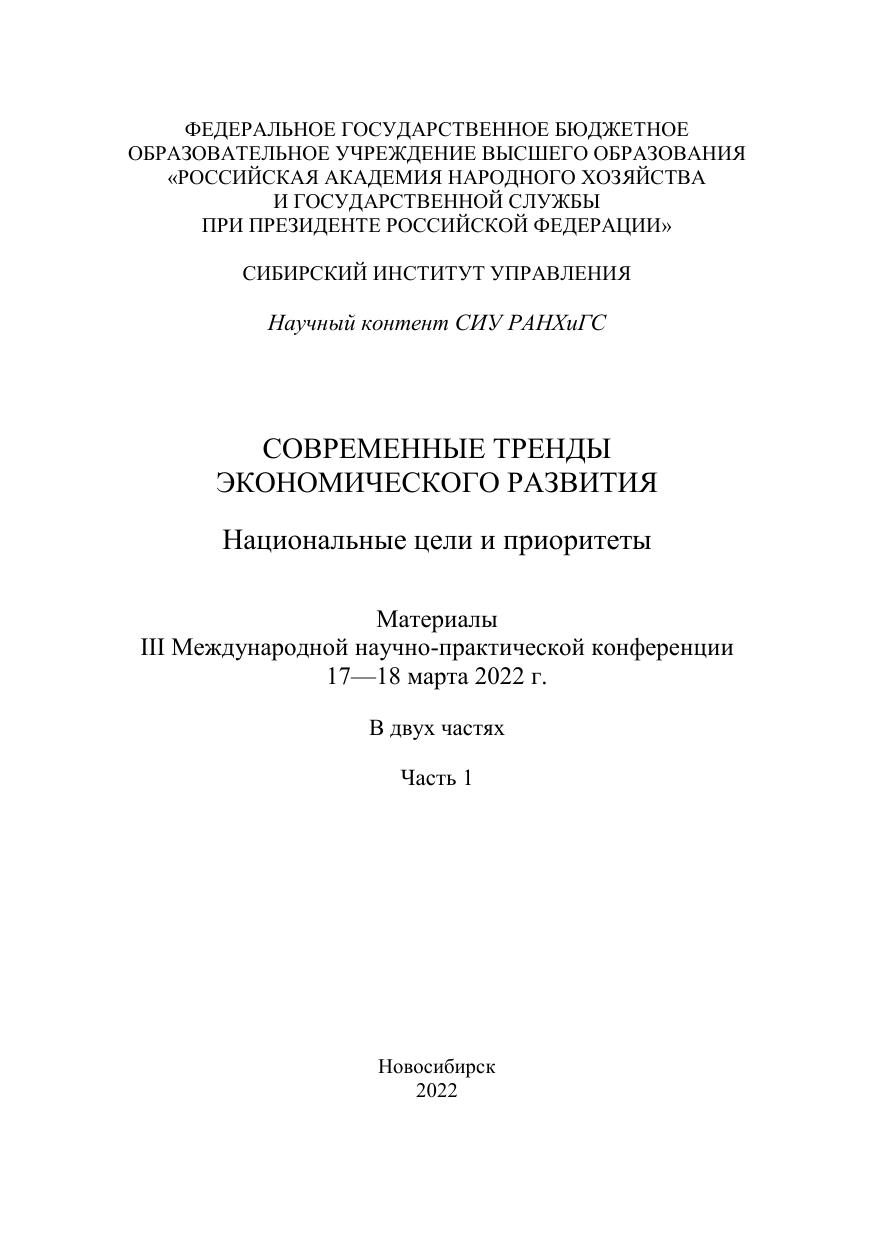 ФЕДЕРАЛЬНОЕ ГОСУДАРСТВЕННОЕ БЮДЖЕТНОЕ
ОБРАЗОВАТЕЛЬНОЕ УЧРЕЖДЕНИЕ ВЫСШЕГО ОБРАЗОВАНИЯ
«РОССИЙСКАЯ АКАДЕМИЯ НАРОДНОГО ХОЗЯЙСТВА
И ГОСУДАРСТВЕННОЙ СЛУЖБЫ
ПРИ ПРЕЗИДЕНТЕ РОССИЙСКОЙ ФЕДЕРАЦИИ»

СИБИРСКИЙ ИНСТИТУТ УПРАВЛЕНИЯ

Научный контент СИУ РАНХиГС

СОВРЕМЕННЫЕ ТРЕНДЫ
ЭКОНОМИЧЕСКОГО РАЗВИТИЯ

Национальные цели и приоритеты

Материалы
III Международной научно-практической конференции
17—18 марта 2022 г.

В двух частях

Часть 1

Новосибирск
2022